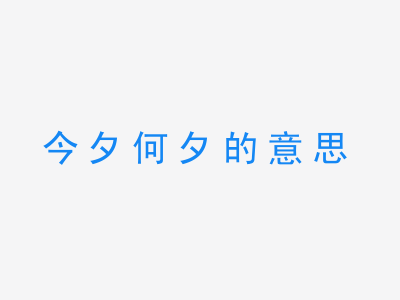 今夕何夕的意思